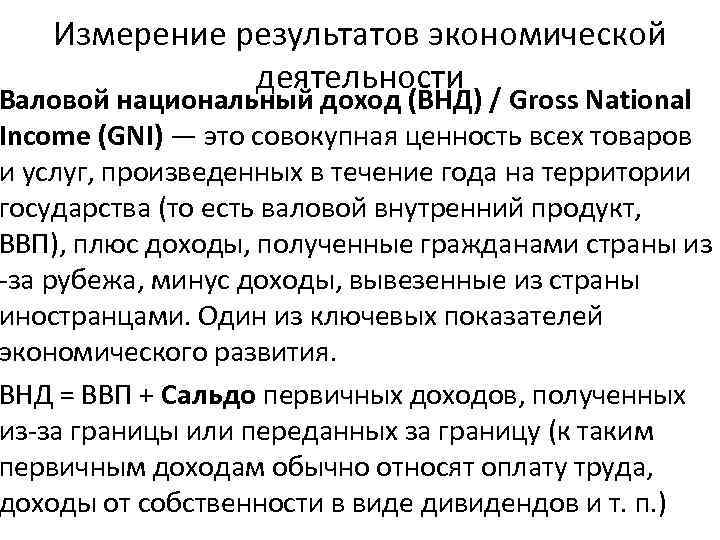 Измерение результатов экономической деятельности

Валовой национальный доход (ВНД) / Gross National Income (GNI) — это совокупная ценность всех товаров и услуг, произведенных в течение года на территории государства (то есть валовой внутренний продукт, ВВП), плюс доходы, полученные гражданами страны из-за рубежа, минус доходы, вывезенные из страны иностранцами. Один из ключевых показателей экономического развития.

ВНД = ВВП + Сальдо первичных доходов, полученных из-за границы или переданных за границу (к таким первичным доходам обычно относят оплату труда, доходы от собственности в виде дивидендов и т. п.)